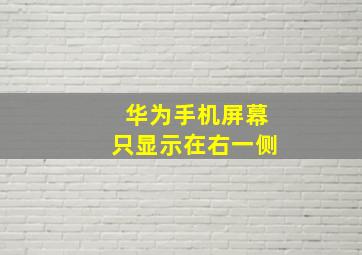 华为手机屏幕
只显示在右一侧